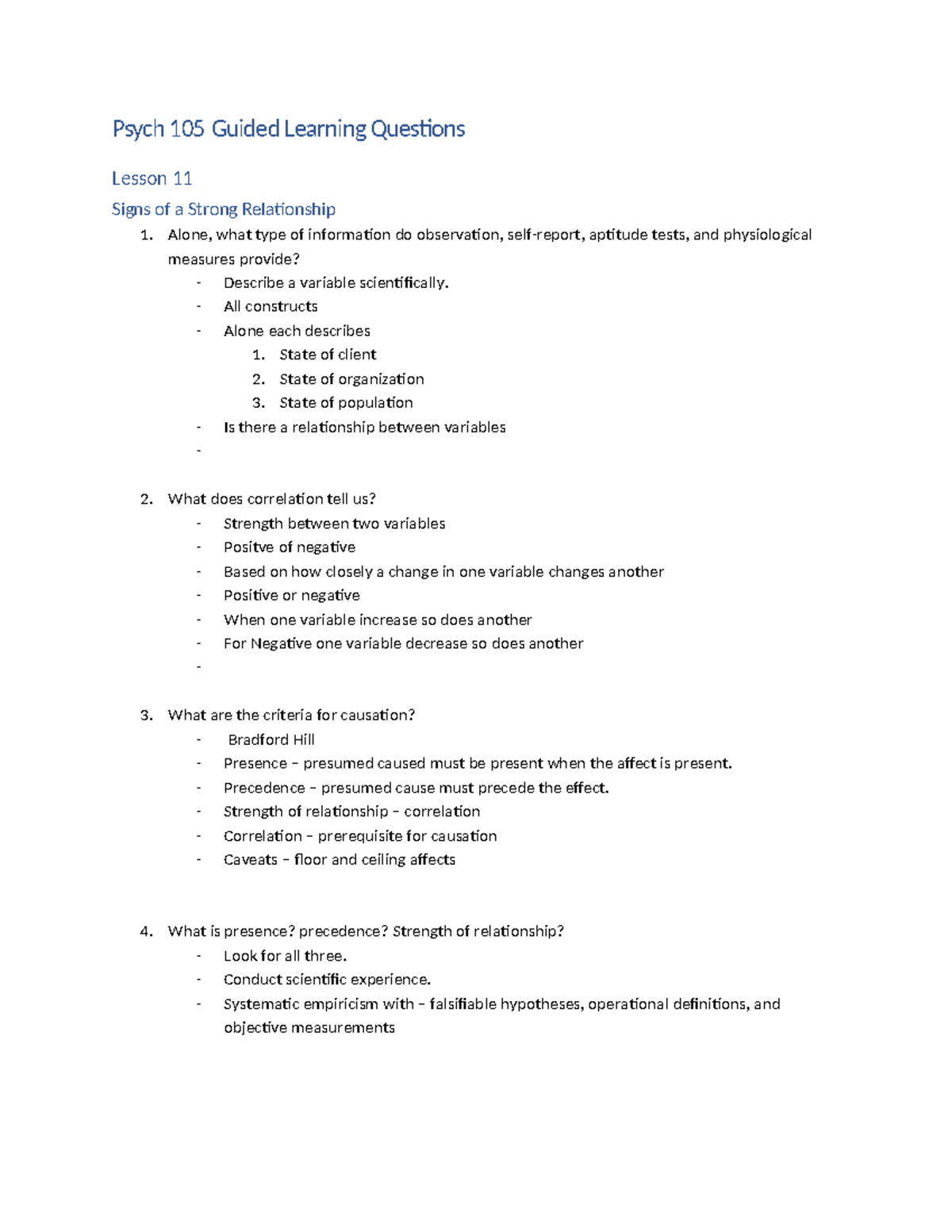 Psych 105 Guided Learning Questions

Lesson 11

Signs of a Strong Relationship

1. Alone, what type of information do observation, self-report, aptitude tests, and physiological measures provide?
- Describe a variable scientifically.
- All constructs
- Alone each describes
  1. State of client
  2. State of organization
  3. State of population
- Is there a relationship between variables
-

2. What does correlation tell us?
- Strength between two variables
- Positve of negative
- Based on how closely a change in one variable changes another
- Positive or negative
- When one variable increase so does another
- For Negative one variable decrease so does another
-

3. What are the criteria for causation?
- Bradford Hill
- Presence – presumed caused must be present when the affect is present.
- Precedence – presumed cause must precede the effect.
- Strength of relationship – correlation
- Correlation – prerequisite for causation
- Caveats – floor and ceiling affects

4. What is presence? precedence? Strength of relationship?
- Look for all three.
- Conduct scientific experience.
- Systematic empiricism with – falsifiable hypotheses, operational definitions, and objective measurements